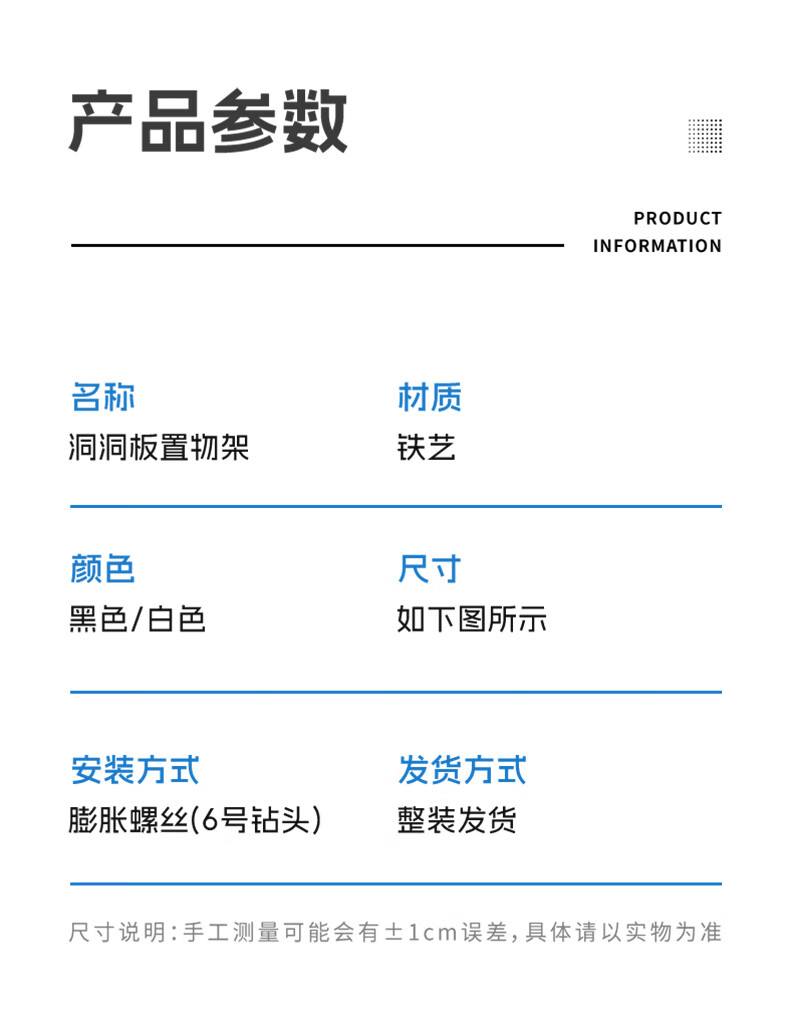 产品参数

PRODUCT
INFORMATION

名称
洞洞板置物架

材质
铁艺

颜色
黑色/白色

尺寸
如下图所示

安装方式
膨胀螺丝(6号钻头)

发货方式
整装发货

尺寸说明:手工测量可能会有±1cm误差,具体请以实物为准